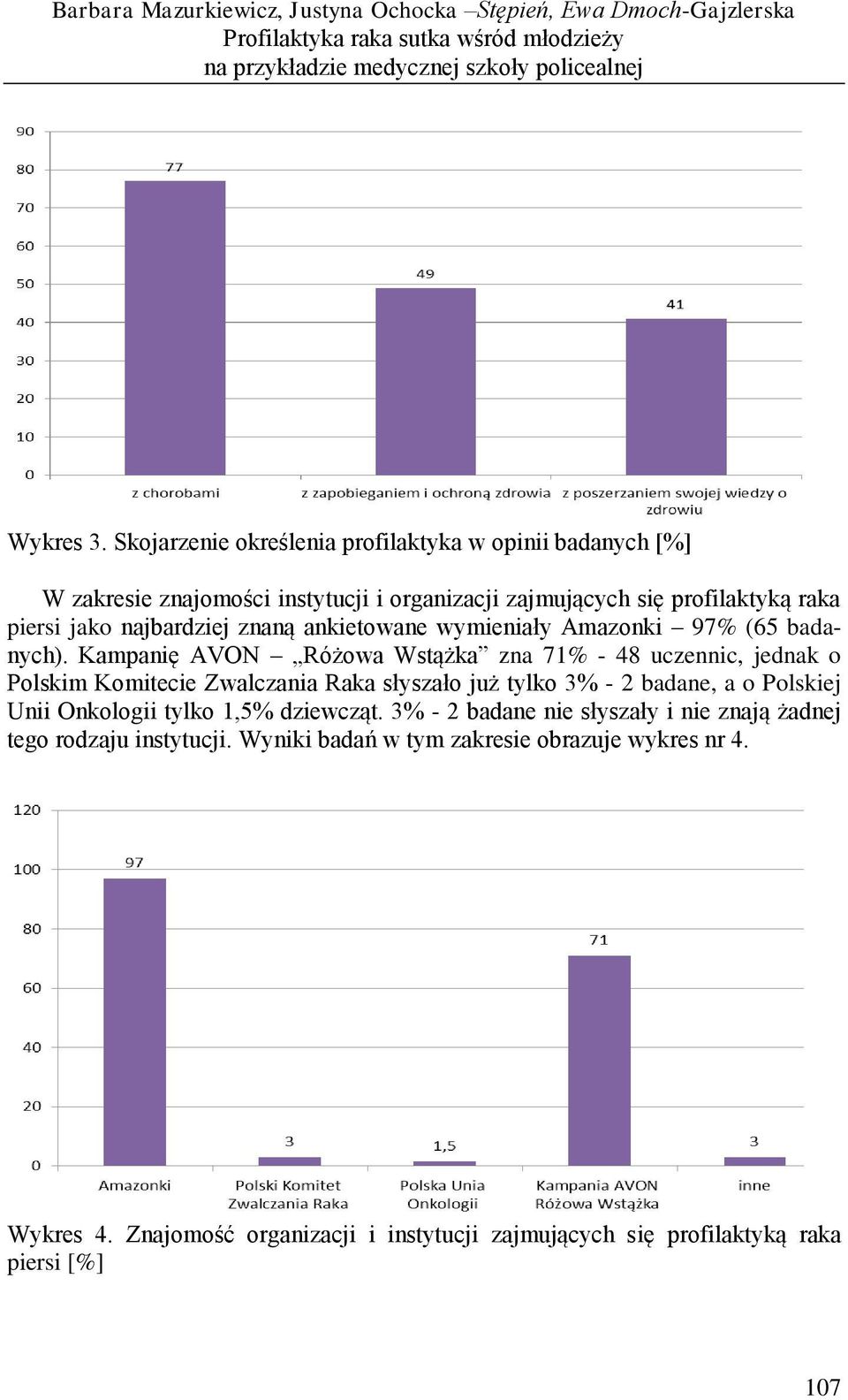 Barbara Mazurkiewicz, Justyna Ochocka –Stępień, Ewa Dmoch-Gajzlerska
Profilaktyka raka sutka wśród młodzieży
na przykładzie medycznej szkoły policealnej

90
80
70
60
50
40
30
20
10
0

77
49
41

z chorobami
z zapobieganiem i ochroną zdrowia
z poszerzaniem swojej wiedzy o zdrowiu

Wykres 3. Skojarzenie określenia profilaktyka w opinii badanych [%]

W zakresie znajomości instytucji i organizacji zajmujących się profilaktyką raka piersi jako najbardziej znaną ankietowane wymieniały Amazonki – 97% (65 badanych). Kampanię AVON – „Różowa Wstążka” zna 71% - 48 uczennic, jednak o Polskim Komitecie Zwalczania Raka słyszało już tylko 3% - 2 badane, a o Polskiej Unii Onkologii tylko 1,5% dziewcząt. 3% - 2 badane nie słyszały i nie znają żadnej tego rodzaju instytucji. Wyniki badań w tym zakresie obrazuje wykres nr 4.

120
100
80
60
40
20
0

97
3
1,5
71
3

Amazonki
Polski Komitet Zwalczania Raka
Polska Unia Onkologii
Kampania AVON Różowa Wstążka
inne

Wykres 4. Znajomość organizacji i instytucji zajmujących się profilaktyką raka piersi [%]

107